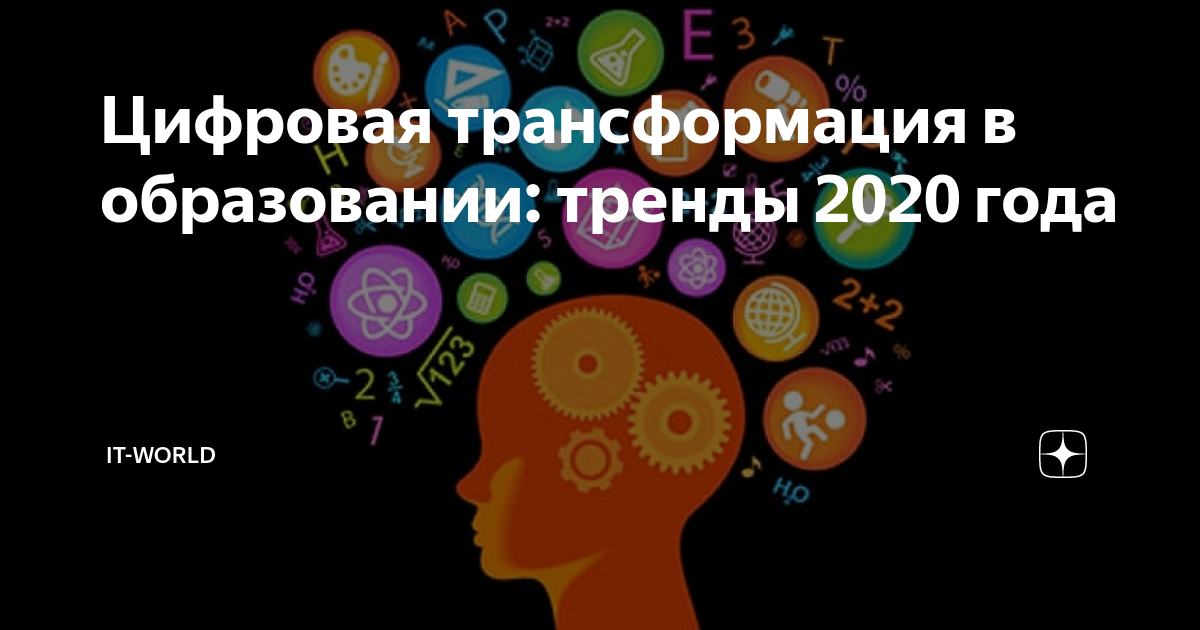 Цифровая трансформация в образовании: тренды 2020 года

IT-WORLD